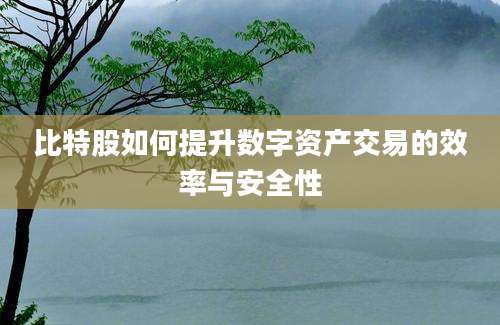 比特股如何提升数字资产交易的效率与安全性